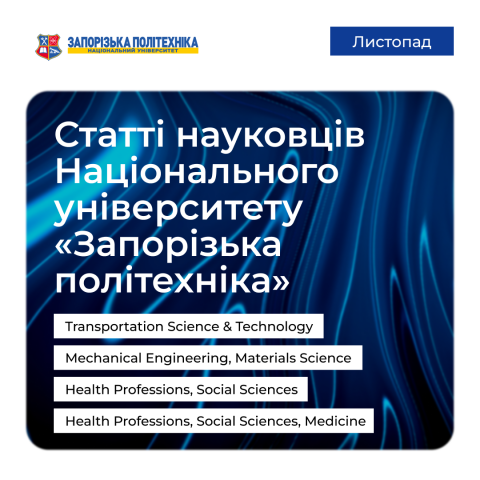 ЗАПОРІЗЬКА ПОЛІТЕХНІКА
НАЦІОНАЛЬНИЙ УНІВЕРСИТЕТ

Листопад

Статті науковців Національного університету «Запорізька політехніка»

Transportation Science & Technology

Mechanical Engineering, Materials Science

Health Professions, Social Sciences

Health Professions, Social Sciences, Medicine